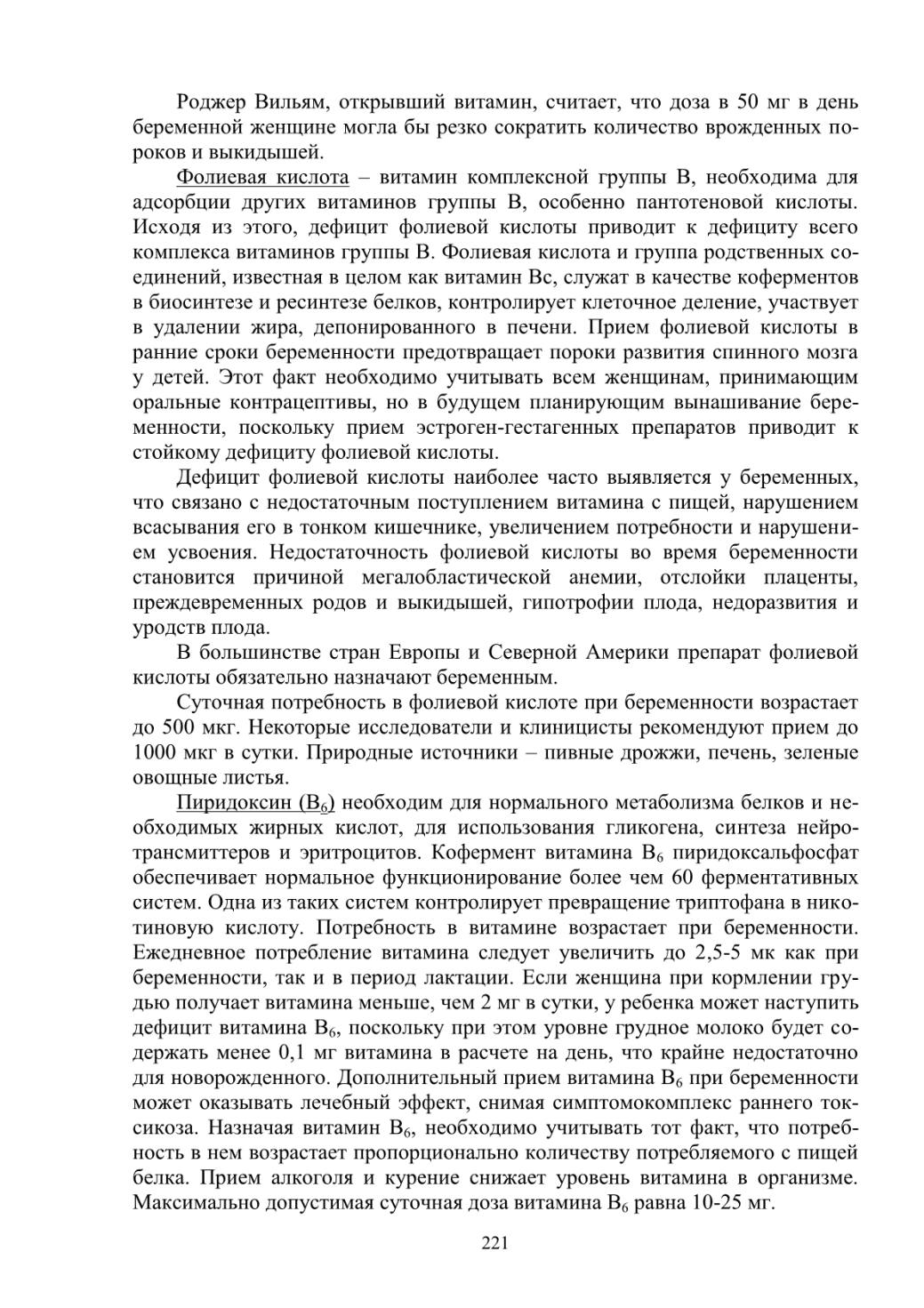 Роджер Вильям, открывший витамин, считает, что доза в 50 мг в день беременной женщине могла бы резко сократить количество врожденных пороков и выкидышей.

Фолиевая кислота – витамин комплексной группы В, необходима для адсорбции других витаминов группы В, особенно пантотеновой кислоты. Исходя из этого, дефицит фолиевой кислоты приводит к дефициту всего комплекса витаминов группы В. Фолиевая кислота и группа родственных соединений, известная в целом как витамин Вс, служат в качестве коферментов в биосинтезе и ресинтезе белков, контролирует клеточное деление, участвует в удалении жира, депонированного в печени. Прием фолиевой кислоты в ранние сроки беременности предотвращает пороки развития спинного мозга у детей. Этот факт необходимо учитывать всем женщинам, принимающим оральные контрацептивы, но в будущем планирующим вынашивание беременности, поскольку прием эстроген-гестагенных препаратов приводит к стойкому дефициту фолиевой кислоты.

Дефицит фолиевой кислоты наиболее часто выявляется у беременных, что связано с недостаточным поступлением витамина с пищей, нарушением всасывания его в тонком кишечнике, увеличением потребности и нарушением усвоения. Недостаточность фолиевой кислоты во время беременности становится причиной мегалобластической анемии, отслойки плаценты, преждевременных родов и выкидышей, гипотрофии плода, недоразвития и уродств плода.

В большинстве стран Европы и Северной Америки препарат фолиевой кислоты обязательно назначают беременным.

Суточная потребность в фолиевой кислоте при беременности возрастает до 500 мкг. Некоторые исследователи и клиницисты рекомендуют прием до 1000 мкг в сутки. Природные источники – пивные дрожжи, печень, зеленые овощные листья.

Пиридоксин ($B_6$) необходим для нормального метаболизма белков и необходимых жирных кислот, для использования гликогена, синтеза нейротрансмиттеров и эритроцитов. Кофермент витамина $B_6$ пиридоксальфосфат обеспечивает нормальное функционирование более чем 60 ферментативных систем. Одна из таких систем контролирует превращение триптофана в никотиновую кислоту. Потребность в витамине возрастает при беременности. Ежедневное потребление витамина следует увеличить до 2,5-5 мк как при беременности, так и в период лактации. Если женщина при кормлении грудью получает витамина меньше, чем 2 мг в сутки, у ребенка может наступить дефицит витамина $B_6$, поскольку при этом уровне грудное молоко будет содержать менее 0,1 мг витамина в расчете на день, что крайне недостаточно для новорожденного. Дополнительный прием витамина $B_6$ при беременности может оказывать лечебный эффект, снимая симптомокомплекс раннего токсикоза. Назначая витамин $B_6$, необходимо учитывать тот факт, что потребность в нем возрастает пропорционально количеству потребляемого с пищей белка. Прием алкоголя и курение снижает уровень витамина в организме. Максимально допустимая суточная доза витамина $B_6$ равна 10-25 мг.

221